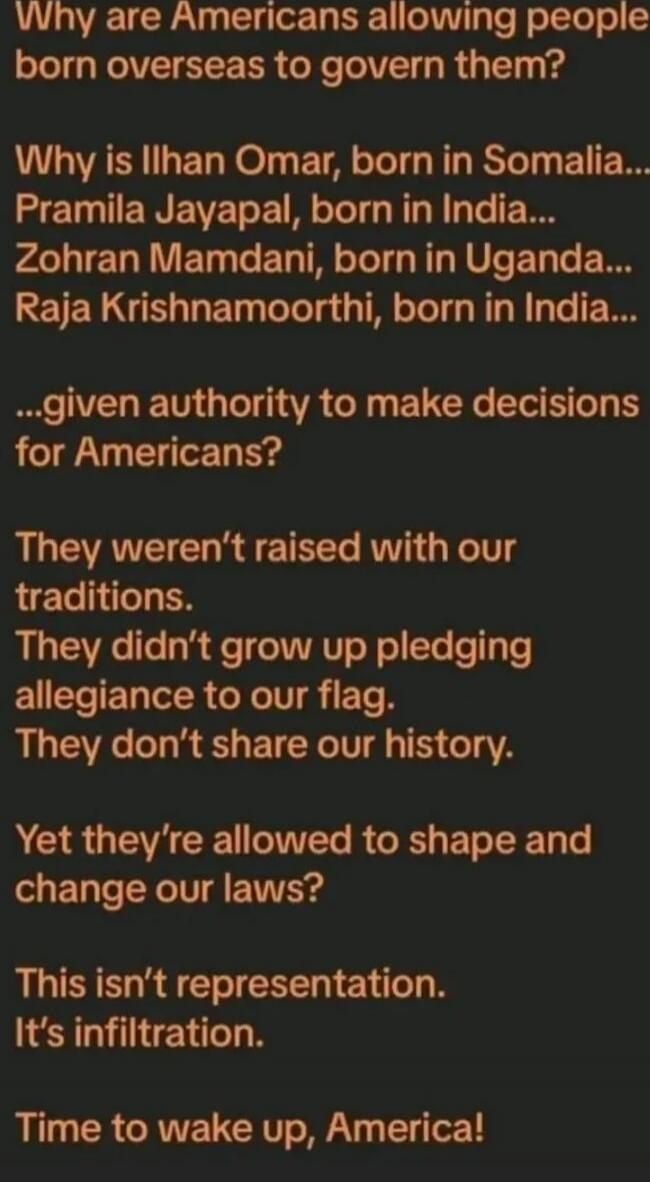 Why are Americans allowing people born overseas to govern them?

Why is Ilhan Omar, born in Somalia...
Pramila Jayapal, born in India...
Zohran Mamdani, born in Uganda...
Raja Krishnamoorthi, born in India...

...given authority to make decisions for Americans?

They weren't raised with our traditions.
They didn't grow up pledging allegiance to our flag.
They don't share our history.

Yet they're allowed to shape and change our laws?

This isn't representation.
It's infiltration.

Time to wake up, America!